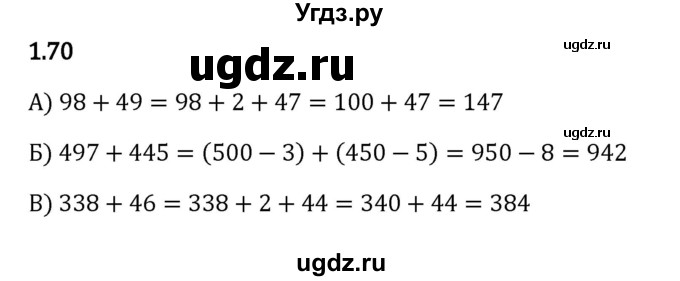 Угдз.ру

1.70

ugdz.ru

ugdz.ru

А) $98 + 49 = 98 + 2 + 47 = 100 + 47 = 147$

ugdz.ru

Б) $497 + 445 = (500 - 3) + (450 - 5) = 950 - 8 = 942$

В) $338 + 46 = 338 + 2 + 44 = 340 + 44 = 384$

ugdz.ru